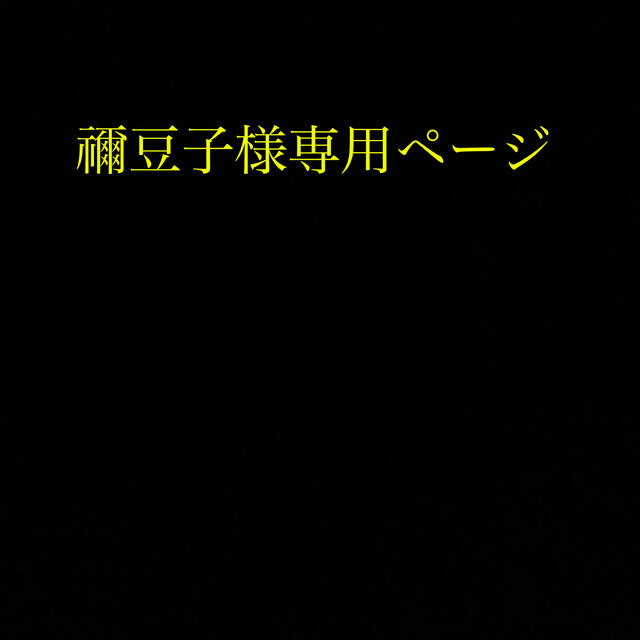 禰豆子様専用ページ